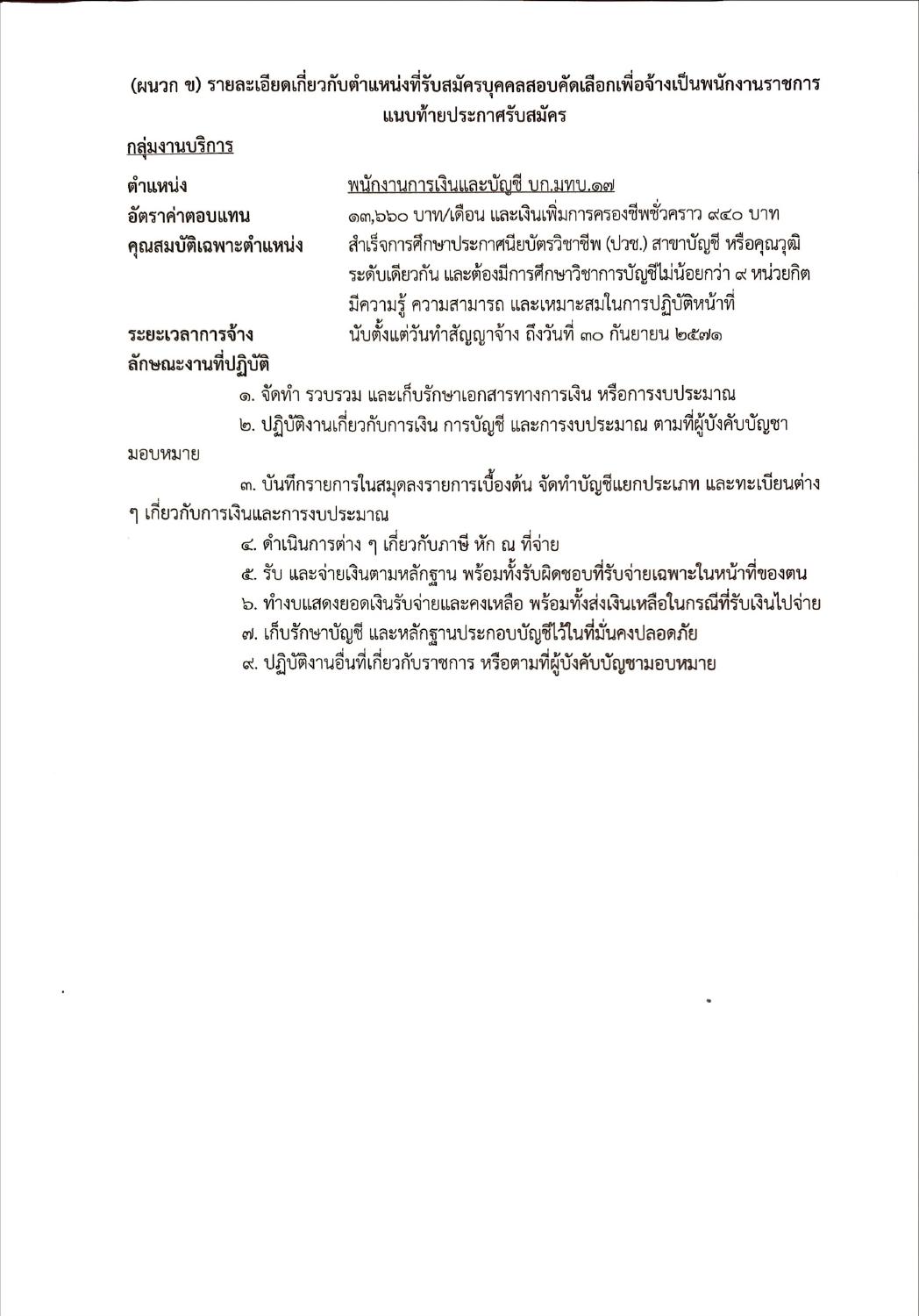 (ผนวก ข) รายละเอียดเกี่ยวกับตำแหน่งที่รับสมัครบุคคลสอบคัดเลือกเพื่อจ้างเป็นพนักงานราชการ แนบท้ายประกาศรับสมัคร

กลุ่มงานบริการ

ตำแหน่ง พนักงานการเงินและบัญชี บก.มทบ.๑๗
อัตราค่าตอบแทน ๑๓,๖๖๐ บาท/เดือน และเงินเพิ่มการครองชีพชั่วคราว ๙๔๐ บาท
คุณสมบัติเฉพาะตำแหน่ง สำเร็จการศึกษาประกาศนียบัตรวิชาชีพ (ปวช.) สาขาบัญชี หรือคุณวุฒิระดับเดียวกัน และต้องมีการศึกษาวิชาการบัญชีไม่น้อยกว่า ๙ หน่วยกิต มีความรู้ ความสามารถ และเหมาะสมในการปฏิบัติหน้าที่
ระยะเวลาการจ้าง นับตั้งแต่วันทำสัญญาจ้าง ถึงวันที่ ๓๐ กันยายน ๒๕๗๑
ลักษณะงานที่ปฏิบัติ

๑. จัดทำ รวบรวม และเก็บรักษาเอกสารทางการเงิน หรือการงบประมาณ

๒. ปฏิบัติงานเกี่ยวกับการเงิน การบัญชี และการงบประมาณ ตามที่ผู้บังคับบัญชามอบหมาย

๓. บันทึกรายการในสมุดลงรายการเบื้องต้น จัดทำบัญชีแยกประเภท และทะเบียนต่าง ๆ เกี่ยวกับการเงินและการงบประมาณ

๔. ดำเนินการต่าง ๆ เกี่ยวกับภาษี หัก ณ ที่จ่าย

๕. รับ และจ่ายเงินตามหลักฐาน พร้อมทั้งรับผิดชอบที่รับจ่ายเฉพาะในหน้าที่ของตน

๖. ทำงบแสดงยอดเงินรับจ่ายและคงเหลือ พร้อมทั้งส่งเงินเหลือในกรณีที่รับเงินไปจ่าย

๗. เก็บรักษาบัญชี และหลักฐานประกอบบัญชีไว้ในที่มั่นคงปลอดภัย

๙. ปฏิบัติงานอื่นที่เกี่ยวกับราชการ หรือตามที่ผู้บังคับบัญชามอบหมาย